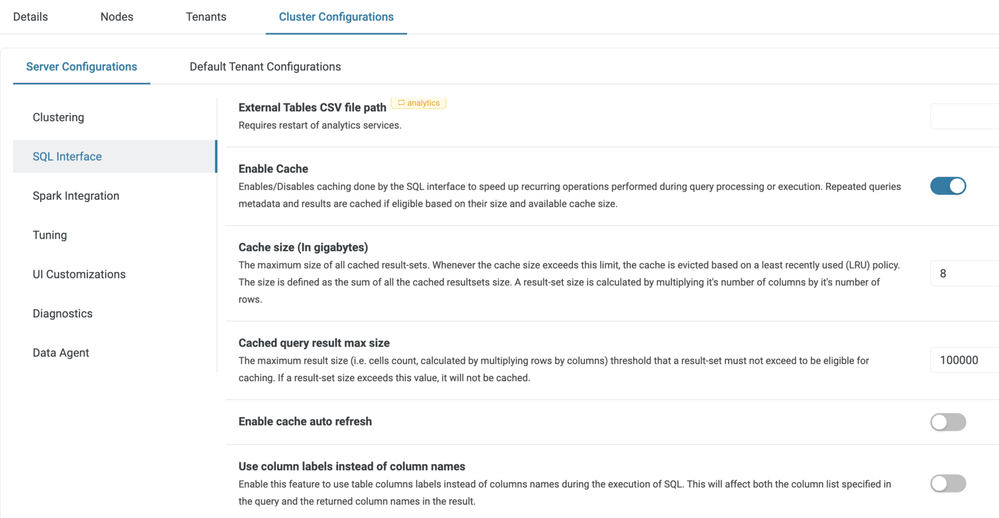 Details Nodes Tenants Cluster Configurations

Server Configurations Default Tenant Configurations

Clustering

SQL Interface

Spark Integration

Tuning

UI Customizations

Diagnostics

Data Agent

External Tables CSV file path analytics
Requires restart of analytics services.

Enable Cache
Enables/Disables caching done by the SQL interface to speed up recurring operations performed during query processing or execution. Repeated queries metadata and results are cached if eligible based on their size and available cache size.

Cache size (In gigabytes)
The maximum size of all cached result-sets. Whenever the cache size exceeds this limit, the cache is evicted based on a least recently used (LRU) policy. The size is defined as the sum of all the cached resultsets size. A result-set size is calculated by multiplying it's number of columns by it's number of rows.

8

Cached query result max size
The maximum result size (i.e. cells count, calculated by multiplying rows by columns) threshold that a result-set must not exceed to be eligible for caching. If a result-set size exceeds this value, it will not be cached.

100000

Enable cache auto refresh

Use column labels instead of column names
Enable this feature to use table columns labels instead of columns names during the execution of SQL. This will affect both the column list specified in the query and the returned column names in the result.